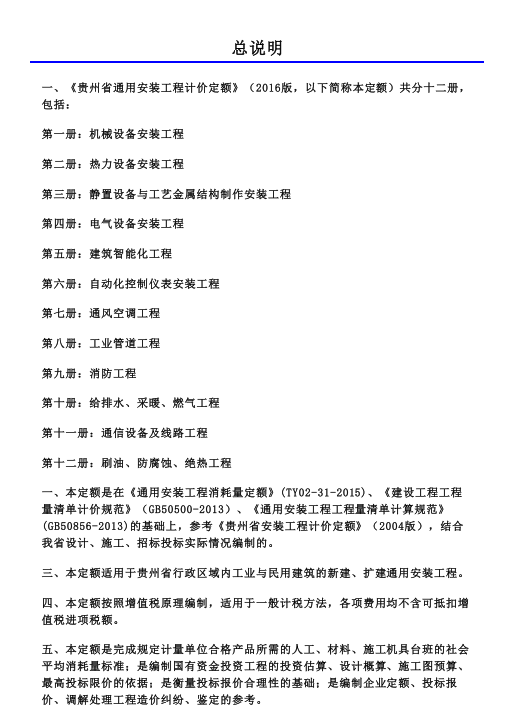 总说明

一、《贵州省通用安装工程计价定额》（2016版，以下简称本定额）共分十二册，包括：

第一册：机械设备安装工程

第二册：热力设备安装工程

第三册：静置设备与工艺金属结构制作安装工程

第四册：电气设备安装工程

第五册：建筑智能化工程

第六册：自动化控制仪表安装工程

第七册：通风空调工程

第八册：工业管道工程

第九册：消防工程

第十册：给排水、采暖、燃气工程

第十一册：通信设备及线路工程

第十二册：刷油、防腐蚀、绝热工程

一、本定额是在《通用安装工程消耗量定额》(TY02-31-2015)、《建设工程工程量清单计价规范》（GB50500-2013）、《通用安装工程工程量清单计算规范》(GB50856-2013)的基础上，参考《贵州省安装工程计价定额》（2004版），结合我省设计、施工、招标投标实际情况编制的。

三、本定额适用于贵州省行政区域内工业与民用建筑的新建、扩建通用安装工程。

四、本定额按照增值税原理编制，适用于一般计税方法，各项费用均不含可抵扣增值税进项税额。

五、本定额是完成规定计量单位合格产品所需的人工、材料、施工机具台班的社会平均消耗量标准；是编制国有资金投资工程的投资估算、设计概算、施工图预算、最高投标限价的依据；是衡量投标报价合理性的基础；是编制企业定额、投标报价、调解处理工程造价纠纷、鉴定的参考。